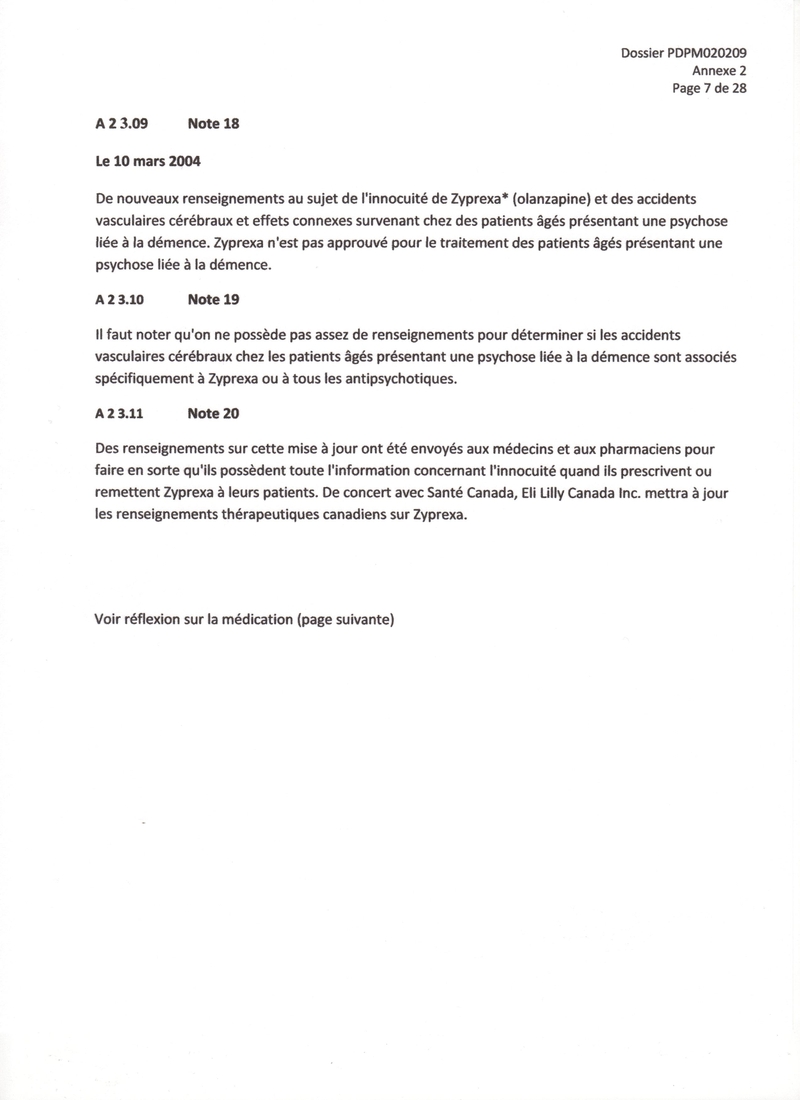 Dossier PDPM020209
Annexe 2
Page 7 de 28

A 2 3.09 Note 18

Le 10 mars 2004

De nouveaux renseignements au sujet de l'innocuité de Zyprexa* (olanzapine) et des accidents vasculaires cérébraux et effets connexes survenant chez des patients âgés présentant une psychose liée à la démence. Zyprexa n'est pas approuvé pour le traitement des patients âgés présentant une psychose liée à la démence.

A 2 3.10 Note 19

Il faut noter qu'on ne possède pas assez de renseignements pour déterminer si les accidents vasculaires cérébraux chez les patients âgés présentant une psychose liée à la démence sont associés spécifiquement à Zyprexa ou à tous les antipsychotiques.

A 2 3.11 Note 20

Des renseignements sur cette mise à jour ont été envoyés aux médecins et aux pharmaciens pour faire en sorte qu'ils possèdent toute l'information concernant l'innocuité quand ils prescrivent ou remettent Zyprexa à leurs patients. De concert avec Santé Canada, Eli Lilly Canada Inc. mettra à jour les renseignements thérapeutiques canadiens sur Zyprexa.

Voir réflexion sur la médication (page suivante)